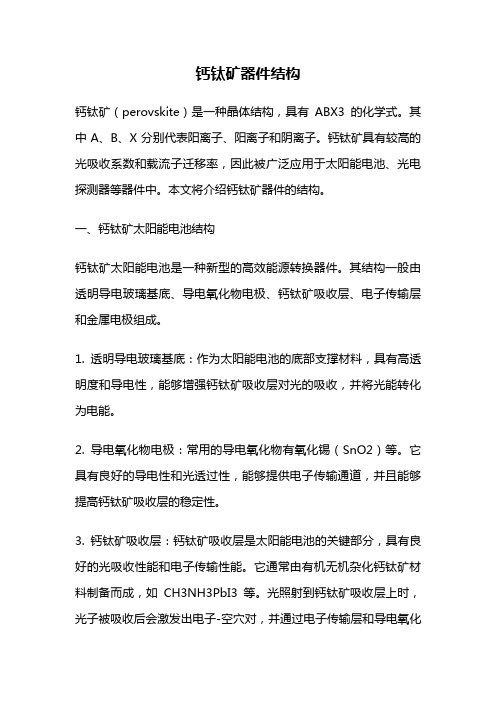 钙钛矿器件结构

钙钛矿（perovskite）是一种晶体结构，具有 ABX3 的化学式。其中 A、B、X 分别代表阳离子、阳离子和阴离子。钙钛矿具有较高的光吸收系数和载流子迁移率，因此被广泛应用于太阳能电池、光电探测器等器件中。本文将介绍钙钛矿器件的结构。

一、钙钛矿太阳能电池结构

钙钛矿太阳能电池是一种新型的高效能源转换器件。其结构一般由透明导电玻璃基底、导电氧化物电极、钙钛矿吸收层、电子传输层和金属电极组成。

1. 透明导电玻璃基底：作为太阳能电池的底部支撑材料，具有高透明度和导电性，能够增强钙钛矿吸收层对光的吸收，并将光能转化为电能。

2. 导电氧化物电极：常用的导电氧化物有氧化锡（SnO2）等。它具有良好的导电性和光透过性，能够提供电子传输通道，并且能够提高钙钛矿吸收层的稳定性。

3. 钙钛矿吸收层：钙钛矿吸收层是太阳能电池的关键部分，具有良好的光吸收性能和电子传输性能。它通常由有机无机杂化钙钛矿材料制备而成，如 CH3NH3PbI3 等。光照射到钙钛矿吸收层上时，光子被吸收后会激发出电子-空穴对，并通过电子传输层和导电氧化